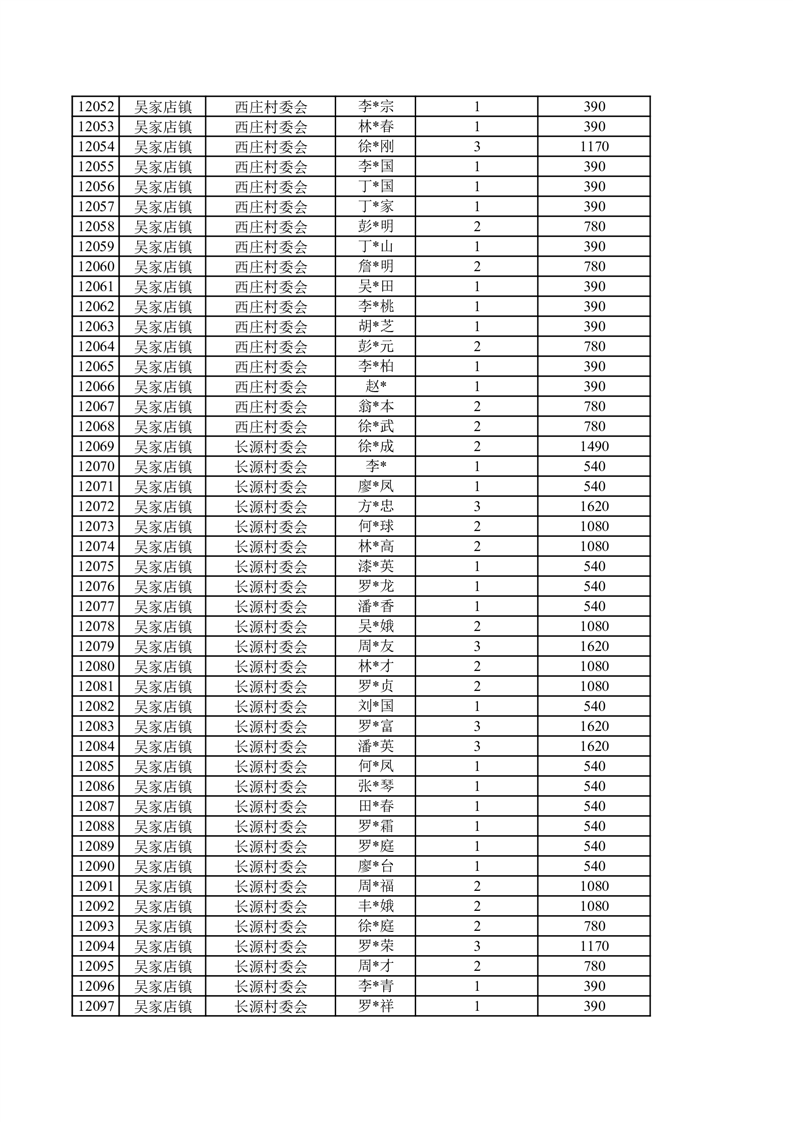 | 12052 | 吴家店镇 | 西庄村委会 | 李*宗 | 1 | 390 |
|---|---|---|---|---|---|
| 12053 | 吴家店镇 | 西庄村委会 | 林*春 | 1 | 390 |
| 12054 | 吴家店镇 | 西庄村委会 | 徐*刚 | 3 | 1170 |
| 12055 | 吴家店镇 | 西庄村委会 | 李*国 | 1 | 390 |
| 12056 | 吴家店镇 | 西庄村委会 | 丁*国 | 1 | 390 |
| 12057 | 吴家店镇 | 西庄村委会 | 丁*家 | 1 | 390 |
| 12058 | 吴家店镇 | 西庄村委会 | 彭*明 | 2 | 780 |
| 12059 | 吴家店镇 | 西庄村委会 | 丁*山 | 1 | 390 |
| 12060 | 吴家店镇 | 西庄村委会 | 詹*明 | 2 | 780 |
| 12061 | 吴家店镇 | 西庄村委会 | 吴*田 | 1 | 390 |
| 12062 | 吴家店镇 | 西庄村委会 | 李*桃 | 1 | 390 |
| 12063 | 吴家店镇 | 西庄村委会 | 胡*芝 | 1 | 390 |
| 12064 | 吴家店镇 | 西庄村委会 | 彭*元 | 2 | 780 |
| 12065 | 吴家店镇 | 西庄村委会 | 李*柏 | 1 | 390 |
| 12066 | 吴家店镇 | 西庄村委会 | 赵* | 1 | 390 |
| 12067 | 吴家店镇 | 西庄村委会 | 翁*本 | 2 | 780 |
| 12068 | 吴家店镇 | 西庄村委会 | 徐*武 | 2 | 780 |
| 12069 | 吴家店镇 | 长源村委会 | 徐*成 | 2 | 1490 |
| 12070 | 吴家店镇 | 长源村委会 | 李* | 1 | 540 |
| 12071 | 吴家店镇 | 长源村委会 | 廖*凤 | 1 | 540 |
| 12072 | 吴家店镇 | 长源村委会 | 方*忠 | 3 | 1620 |
| 12073 | 吴家店镇 | 长源村委会 | 何*球 | 2 | 1080 |
| 12074 | 吴家店镇 | 长源村委会 | 林*高 | 2 | 1080 |
| 12075 | 吴家店镇 | 长源村委会 | 漆*英 | 1 | 540 |
| 12076 | 吴家店镇 | 长源村委会 | 罗*龙 | 1 | 540 |
| 12077 | 吴家店镇 | 长源村委会 | 潘*香 | 1 | 540 |
| 12078 | 吴家店镇 | 长源村委会 | 吴*娥 | 2 | 1080 |
| 12079 | 吴家店镇 | 长源村委会 | 周*友 | 3 | 1620 |
| 12080 | 吴家店镇 | 长源村委会 | 林*才 | 2 | 1080 |
| 12081 | 吴家店镇 | 长源村委会 | 罗*贞 | 2 | 1080 |
| 12082 | 吴家店镇 | 长源村委会 | 刘*国 | 1 | 540 |
| 12083 | 吴家店镇 | 长源村委会 | 罗*富 | 3 | 1620 |
| 12084 | 吴家店镇 | 长源村委会 | 潘*英 | 3 | 1620 |
| 12085 | 吴家店镇 | 长源村委会 | 何*凤 | 1 | 540 |
| 12086 | 吴家店镇 | 长源村委会 | 张*琴 | 1 | 540 |
| 12087 | 吴家店镇 | 长源村委会 | 田*春 | 1 | 540 |
| 12088 | 吴家店镇 | 长源村委会 | 罗*霜 | 1 | 540 |
| 12089 | 吴家店镇 | 长源村委会 | 罗*庭 | 1 | 540 |
| 12090 | 吴家店镇 | 长源村委会 | 廖*台 | 1 | 540 |
| 12091 | 吴家店镇 | 长源村委会 | 周*福 | 2 | 1080 |
| 12092 | 吴家店镇 | 长源村委会 | 丰*娥 | 2 | 1080 |
| 12093 | 吴家店镇 | 长源村委会 | 徐*庭 | 2 | 780 |
| 12094 | 吴家店镇 | 长源村委会 | 罗*荣 | 3 | 1170 |
| 12095 | 吴家店镇 | 长源村委会 | 周*才 | 2 | 780 |
| 12096 | 吴家店镇 | 长源村委会 | 李*青 | 1 | 390 |
| 12097 | 吴家店镇 | 长源村委会 | 罗*祥 | 1 | 390 |